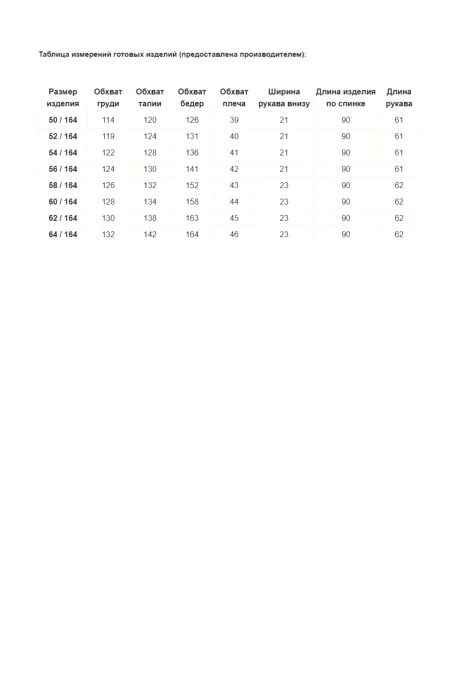 Таблица измерений готовых изделий (предоставлена производителем):

| Размер изделия | Обхват груди | Обхват талии | Обхват бедер | Обхват плеча | Ширина рукава внизу | Длина изделия по спинке | Длина рукава |
|---|---|---|---|---|---|---|---|
| 50 / 164 | 114 | 120 | 126 | 39 | 21 | 90 | 61 |
| 52 / 164 | 119 | 124 | 131 | 40 | 21 | 90 | 61 |
| 54 / 164 | 122 | 128 | 136 | 41 | 21 | 90 | 61 |
| 56 / 164 | 124 | 130 | 141 | 42 | 21 | 90 | 61 |
| 58 / 164 | 126 | 132 | 152 | 43 | 23 | 90 | 62 |
| 60 / 164 | 128 | 134 | 158 | 44 | 23 | 90 | 62 |
| 62 / 164 | 130 | 138 | 163 | 45 | 23 | 90 | 62 |
| 64 / 164 | 132 | 142 | 164 | 46 | 23 | 90 | 62 |